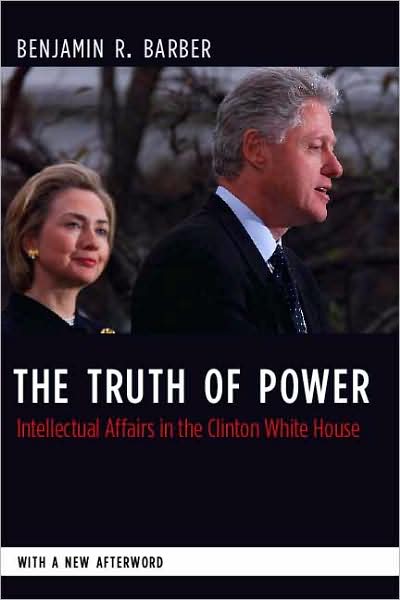 BENJAMIN R. BARBER

THE TRUTH OF POWER

Intellectual Affairs in the Clinton White House

WITH A NEW AFTERWORD